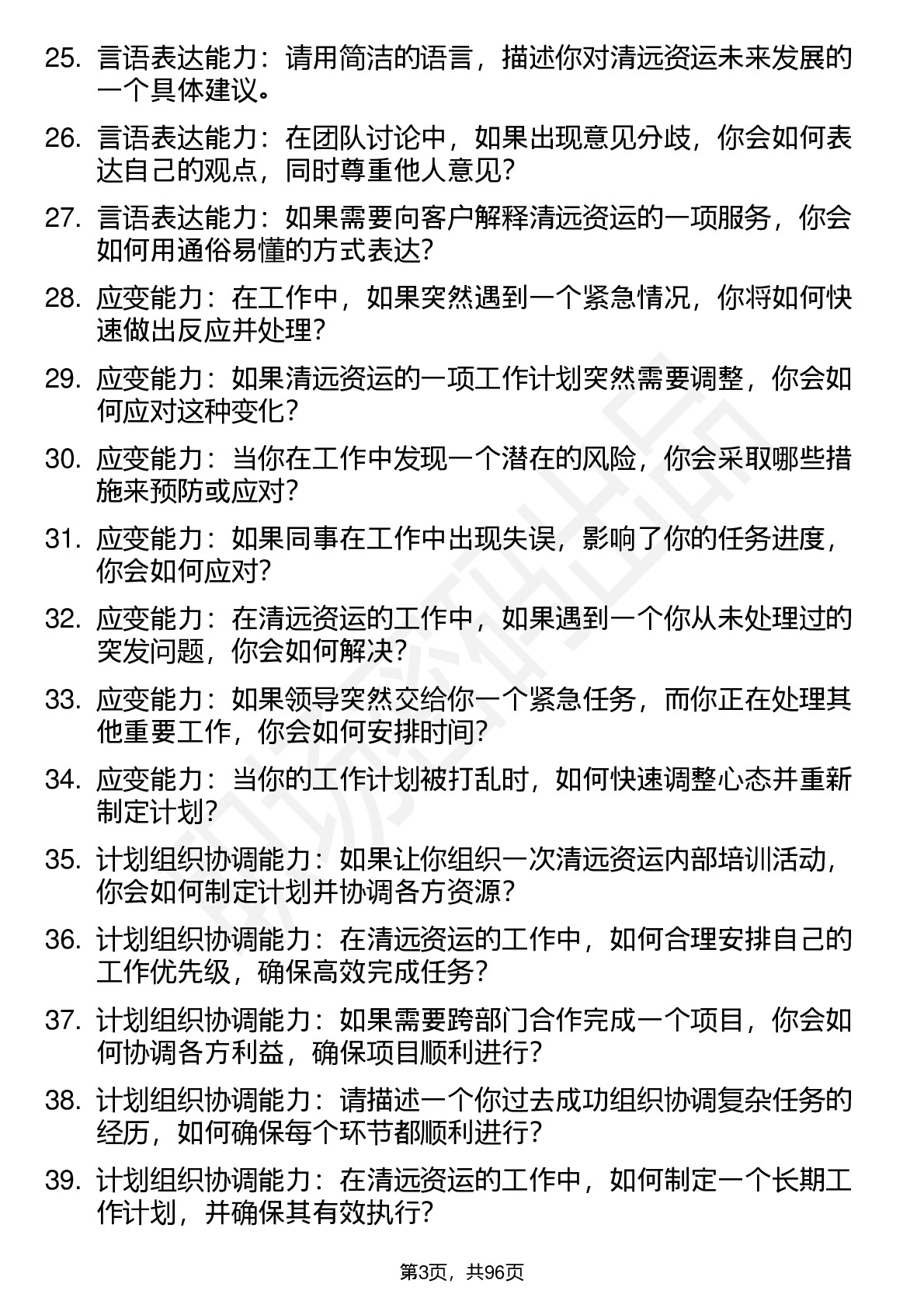 25. 言语表达能力：请用简洁的语言，描述你对清远资运未来发展的一个具体建议。

26. 言语表达能力：在团队讨论中，如果出现意见分歧，你会如何表达自己的观点，同时尊重他人意见？

27. 言语表达能力：如果需要向客户解释清远资运的一项服务，你会如何用通俗易懂的方式表达？

28. 应变能力：在工作中，如果突然遇到一个紧急情况，你将如何快速做出反应并处理？

29. 应变能力：如果清远资运的一项工作计划突然需要调整，你会如何应对这种变化？

30. 应变能力：当你在工作中发现一个潜在的风险，你会采取哪些措施来预防或应对？

31. 应变能力：如果同事在工作中出现失误，影响了你的任务进度，你会如何应对？

32. 应变能力：在清远资运的工作中，如果遇到一个你从未处理过的突发问题，你会如何解决？

33. 应变能力：如果领导突然交给你一个紧急任务，而你正在处理其他重要工作，你会如何安排时间？

34. 应变能力：当你的工作计划被打乱时，如何快速调整心态并重新制定计划？

35. 计划组织协调能力：如果让你组织一次清远资运内部培训活动，你会如何制定计划并协调各方资源？

36. 计划组织协调能力：在清远资运的工作中，如何合理安排自己的工作优先级，确保高效完成任务？

37. 计划组织协调能力：如果需要跨部门合作完成一个项目，你会如何协调各方利益，确保项目顺利进行？

38. 计划组织协调能力：请描述一个你过去成功组织协调复杂任务的经历，如何确保每个环节都顺利进行？

39. 计划组织协调能力：在清远资运的工作中，如何制定一个长期工作计划，并确保其有效执行？

第3页，共96页